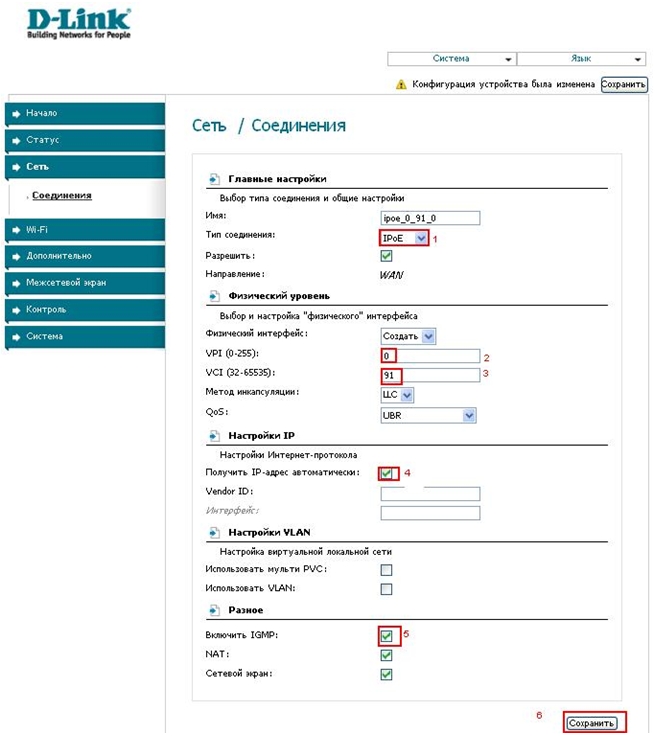 D-Link
Building Networks for People

Система
Язык

Конфигурация устройства была изменена Сохранить

Начало
Статус
Сеть
Соединения
Wi-Fi
Дополнительно
Межсетевой экран
Контроль
Система

Сеть / Соединения

Главные настройки
Выбор типа соединения и общие настройки
Имя: ipoe_0_91_0
Тип соединения: IPoE 1
Разрешить:
Направление: WAN

Физический уровень
Выбор и настройка "физического" интерфейса
Физический интерфейс: Создать
VPI (0-255): 0 2
VCI (32-65535): 91 3
Метод инкапсуляции: LLC
QoS: UBR

Настройки IP
Настройки Интернет-протокола
Получить IP-адрес автоматически: 4
Vendor ID:
Интерфейс:

Настройки VLAN
Настройка виртуальной локальной сети
Использовать мульти PVC:
Использовать VLAN:

Разное
Включить IGMP: 5
NAT:
Сетевой экран:

6 Сохранить